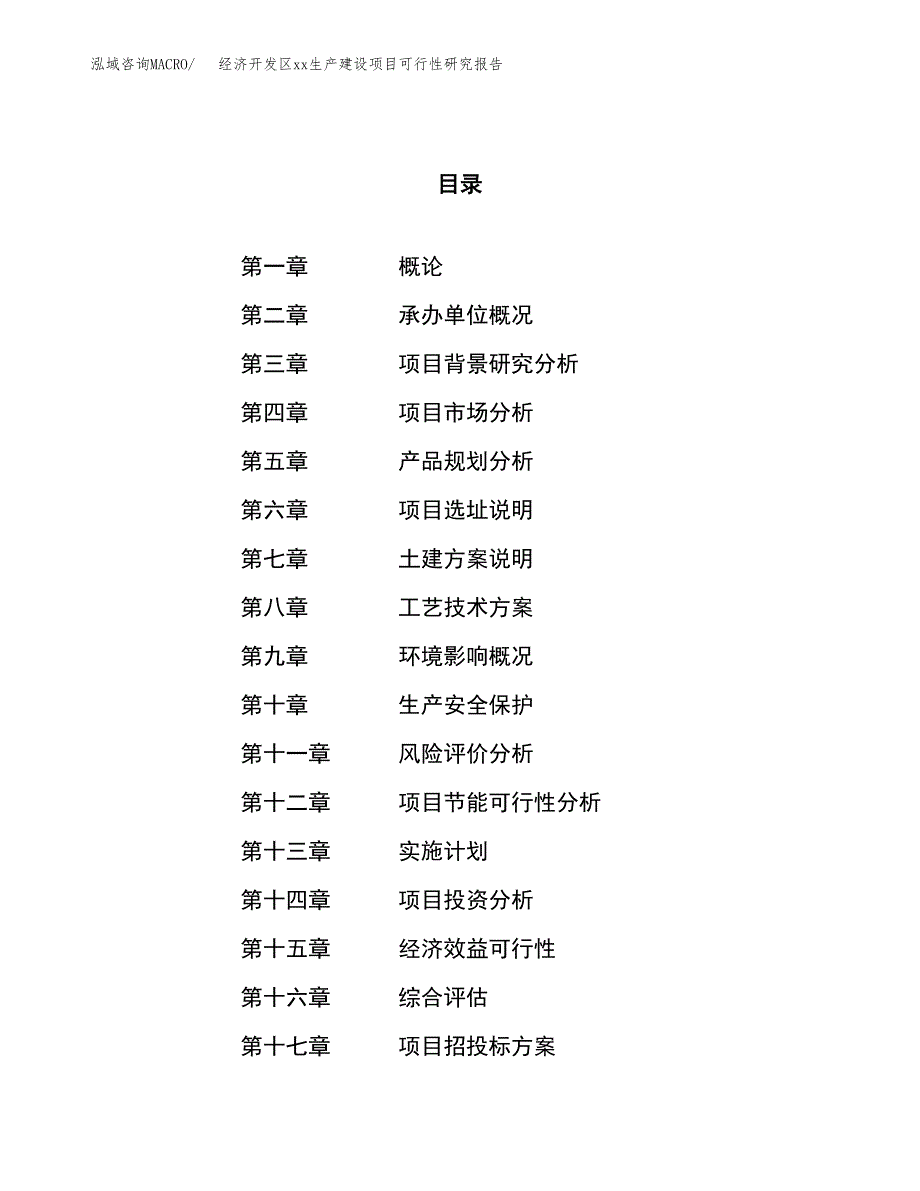 泓域咨询MACRO/　经济开发区xx生产建设项目可行性研究报告

目录

第一章　概论
第二章　承办单位概况
第三章　项目背景研究分析
第四章　项目市场分析
第五章　产品规划分析
第六章　项目选址说明
第七章　土建方案说明
第八章　工艺技术方案
第九章　环境影响概况
第十章　生产安全保护
第十一章　风险评价分析
第十二章　项目节能可行性分析
第十三章　实施计划
第十四章　项目投资分析
第十五章　经济效益可行性
第十六章　综合评估
第十七章　项目招投标方案